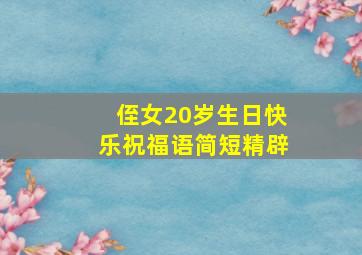 侄女20岁生日快乐祝福语简短精辟